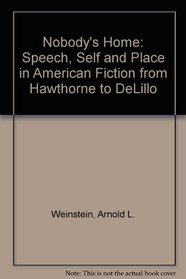 Nobody's Home: Speech, Self and Place in American Fiction from Hawthorne to DeLillo

Weinstein, Arnold L.

Note: This is not the actual book cover